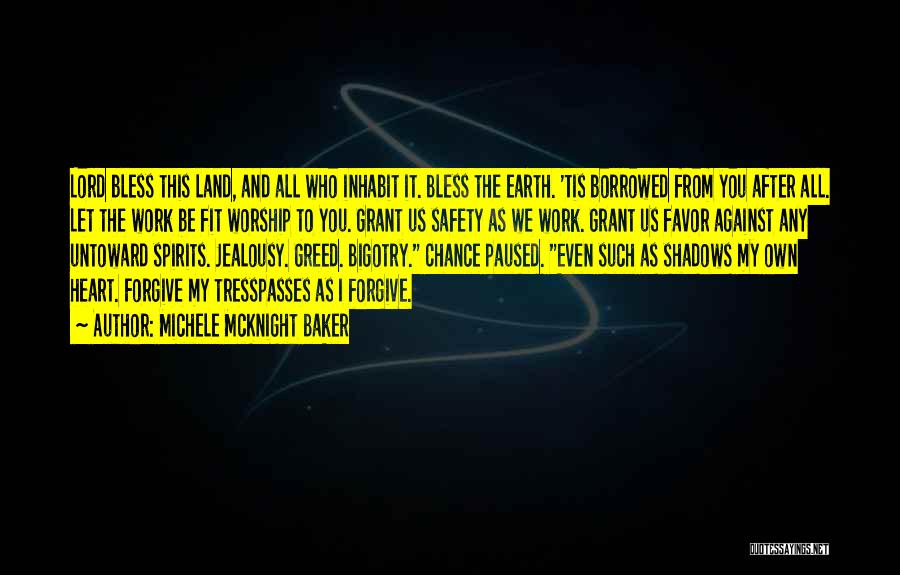 LORD BLESS THIS LAND, AND ALL WHO INHABIT IT. BLESS THE EARTH. 'TIS BORROWED FROM YOU AFTER ALL. LET THE WORK BE FIT WORSHIP TO YOU. GRANT US SAFETY AS WE WORK. GRANT US FAVOR AGAINST ANY UNTOWARD SPIRITS. JEALOUSY. GREED. BIGOTRY." CHANCE PAUSED. "EVEN SUCH AS SHADOWS MY OWN HEART. FORGIVE MY TRESSPASSES AS I FORGIVE.

~ AUTHOR: MICHELE MCKNIGHT BAKER

QUOTESSAYINGS.NET